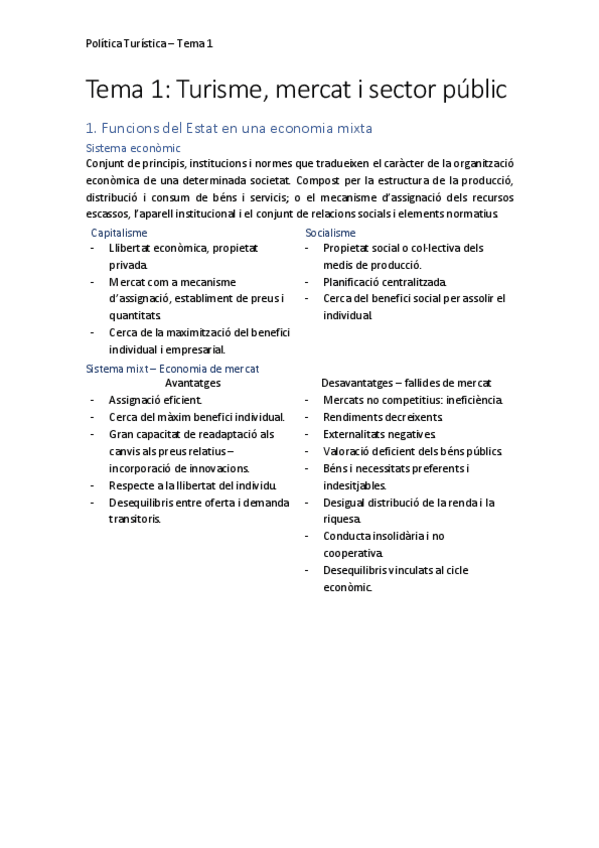 Política Turística – Tema 1

Tema 1: Turisme, mercat i sector públic

1. Funcions del Estat en una economia mixta

Sistema econòmic

Conjunt de principis, institucions i normes que tradueixen el caràcter de la organització econòmica de una determinada societat. Compost per la estructura de la producció, distribució i consum de béns i servicis; o el mecanisme d'assignació dels recursos escassos, l'aparell institucional i el conjunt de relacions socials i elements normatius.

Capitalisme
- Llibertat econòmica, propietat privada.
- Mercat com a mecanisme d'assignació, establiment de preus i quantitats.
- Cerca de la maximització del benefici individual i empresarial.

Socialisme
- Propietat social o col·lectiva dels medis de producció.
- Planificació centralitzada.
- Cerca del benefici social per assolir el individual.

Sistema mixt – Economia de mercat

Avantatges
- Assignació eficient.
- Cerca del màxim benefici individual.
- Gran capacitat de readaptació als canvis als preus relatius – incorporació de innovacions.
- Respecte a la llibertat del individu.
- Desequilibris entre oferta i demanda transitoris.

Desavantatges – fallides de mercat
- Mercats no competitius: ineficiència.
- Rendiments decreixents.
- Externalitats negatives.
- Valoració deficient dels béns públics.
- Béns i necessitats preferents i indesitjables.
- Desigual distribució de la renda i la riquesa.
- Conducta insolidària i no cooperativa.
- Desequilibris vinculats al cicle econòmic.